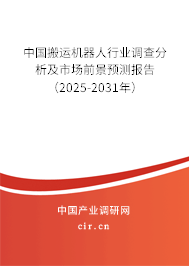 中国搬运机器人行业调查分析及市场前景预测报告（2025-2031年）

中国产业调研网

cir.cn